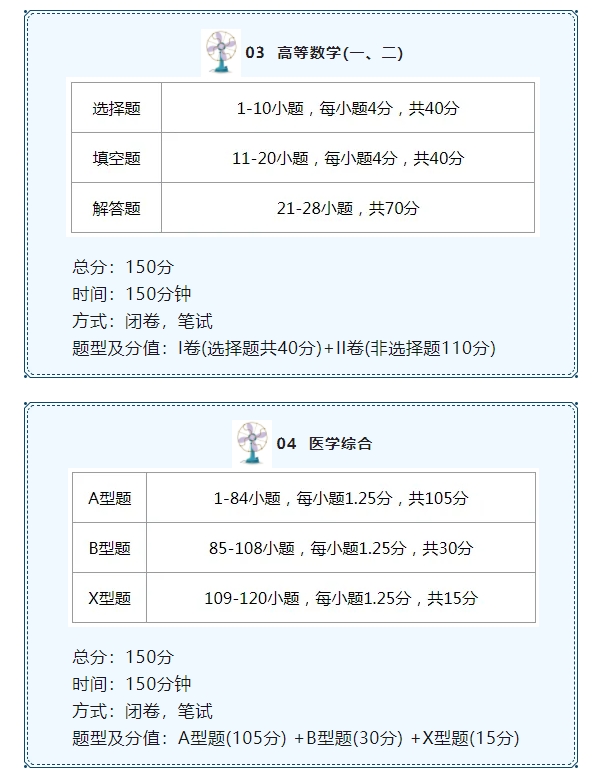 03 高等数学(一、二)

| 选择题 | 1-10小题，每小题4分，共40分 |
|---|---|
| 填空题 | 11-20小题，每小题4分，共40分 |
| 解答题 | 21-28小题，共70分 |

总分：150分
时间：150分钟
方式：闭卷，笔试
题型及分值：I卷(选择题共40分)+II卷(非选择题110分)

04 医学综合

| A型题 | 1-84小题，每小题1.25分，共105分 |
|---|---|
| B型题 | 85-108小题，每小题1.25分，共30分 |
| X型题 | 109-120小题，每小题1.25分，共15分 |

总分：150分
时间：150分钟
方式：闭卷，笔试
题型及分值：A型题(105分) +B型题(30分) +X型题(15分)